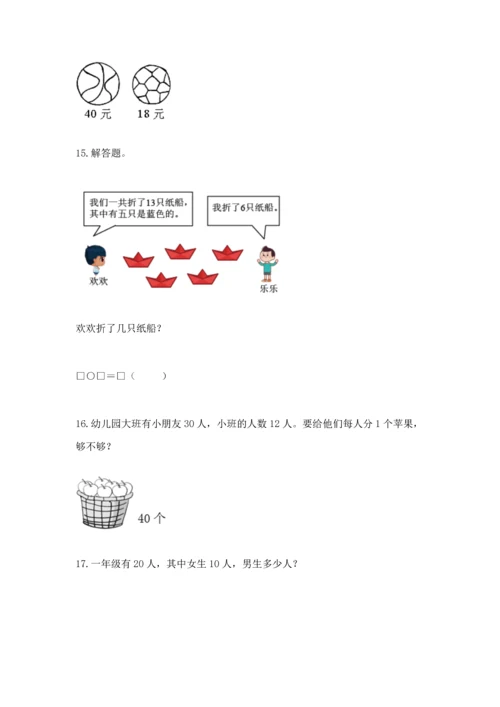 40 元　18 元

15. 解答题。

我们一共折了13只纸船，其中有五只是蓝色的。

我折了6只纸船。

欢欢

乐乐

欢欢折了几只纸船？

□○□＝□（　　）

16. 幼儿园大班有小朋友 30 人，小班的人数 12 人。要给他们每人分 1 个苹果，够不够？

40 个

17. 一年级有 20 人，其中女生 10 人，男生多少人？